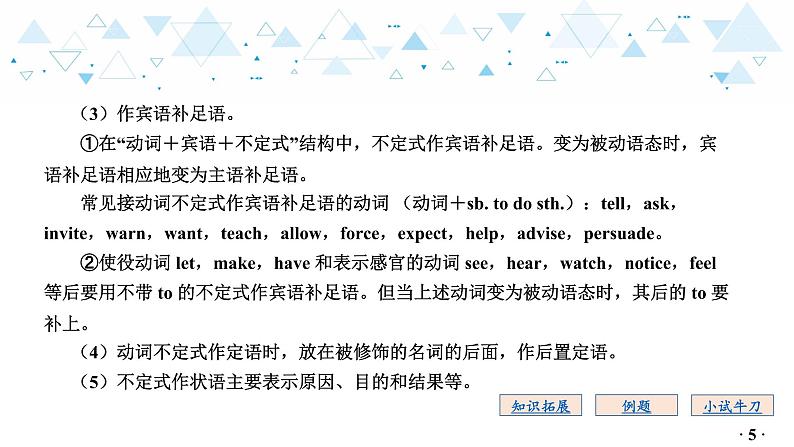 （3）作宾语补足语。

①在“动词＋宾语＋不定式”结构中，不定式作宾语补足语。变为被动语态时，宾语补足语相应地变为主语补足语。

常见接动词不定式作宾语补足语的动词 （动词＋sb. to do sth.）：tell，ask，invite，warn，want，teach，allow，force，expect，help，advise，persuade。

②使役动词 let，make，have 和表示感官的动词 see，hear，watch，notice，feel 等后要用不带 to 的不定式作宾语补足语。但当上述动词变为被动语态时，其后的 to 要补上。

（4）动词不定式作定语时，放在被修饰的名词的后面，作后置定语。

（5）不定式作状语主要表示原因、目的和结果等。

知识拓展 例题 小试牛刀

· 5 ·